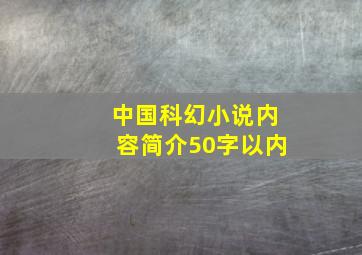 中国科幻小说内容简介50字以内